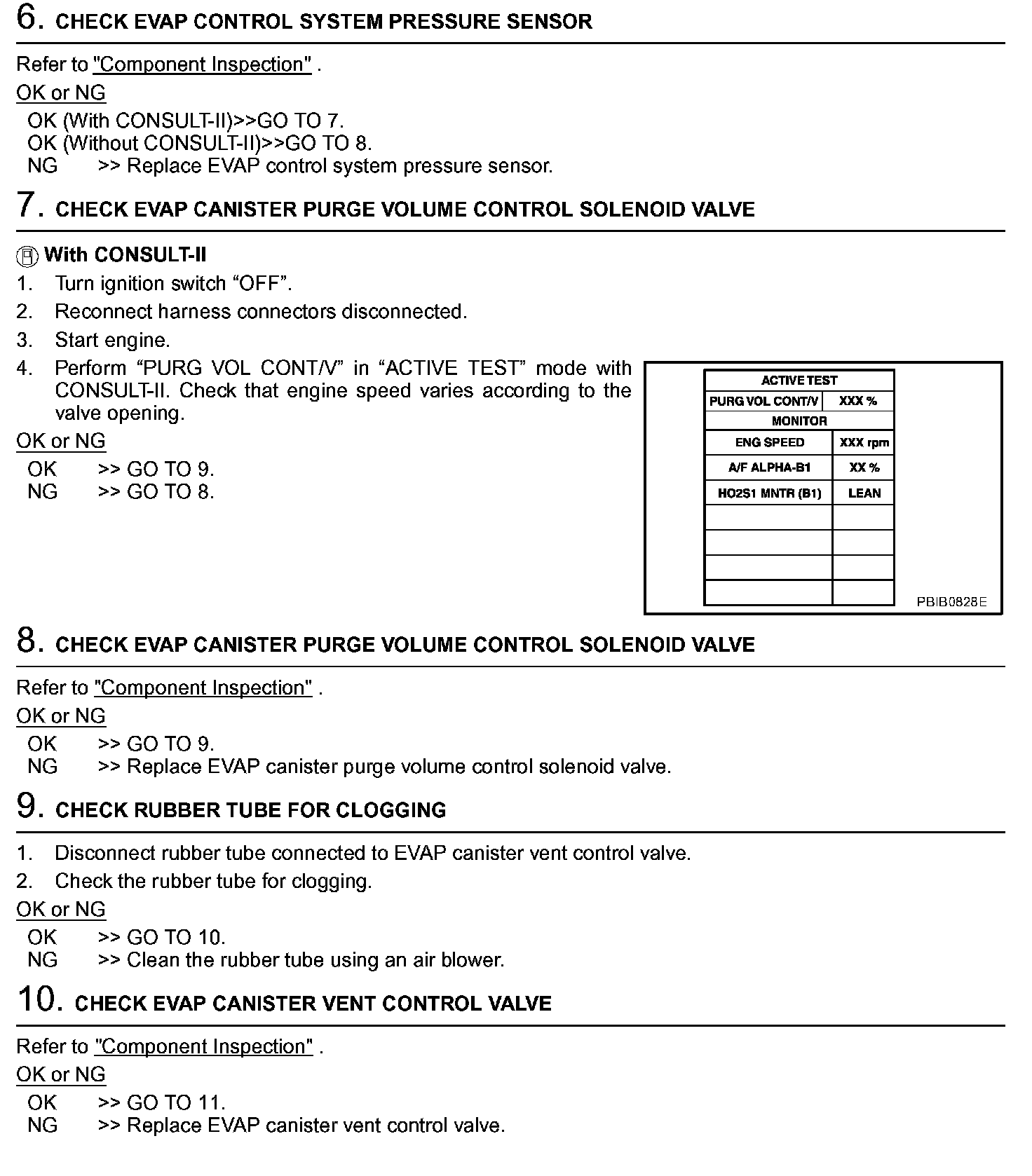 6. CHECK EVAP CONTROL SYSTEM PRESSURE SENSOR

Refer to "Component Inspection" .

OK or NG

OK (With CONSULT-II)>>GO TO 7.
OK (Without CONSULT-II)>>GO TO 8.
NG >> Replace EVAP control system pressure sensor.

7. CHECK EVAP CANISTER PURGE VOLUME CONTROL SOLENOID VALVE

With CONSULT-II

1. Turn ignition switch “OFF”.
2. Reconnect harness connectors disconnected.
3. Start engine.
4. Perform “PURG VOL CONT/V” in “ACTIVE TEST” mode with CONSULT-II. Check that engine speed varies according to the valve opening.

OK or NG

OK >> GO TO 9.
NG >> GO TO 8.

| ACTIVE TEST | |
|---|---|
| PURG VOL CONT/V | XXX % |
| MONITOR | |
| ENG SPEED | XXX rpm |
| A/F ALPHA-B1 | XX % |
| HO2S1 MNTR (B1) | LEAN |
| | |
| | |
| | |
| | |

PBIB0828E

8. CHECK EVAP CANISTER PURGE VOLUME CONTROL SOLENOID VALVE

Refer to "Component Inspection" .

OK or NG

OK >> GO TO 9.
NG >> Replace EVAP canister purge volume control solenoid valve.

9. CHECK RUBBER TUBE FOR CLOGGING

1. Disconnect rubber tube connected to EVAP canister vent control valve.
2. Check the rubber tube for clogging.

OK or NG

OK >> GO TO 10.
NG >> Clean the rubber tube using an air blower.

10. CHECK EVAP CANISTER VENT CONTROL VALVE

Refer to "Component Inspection" .

OK or NG

OK >> GO TO 11.
NG >> Replace EVAP canister vent control valve.